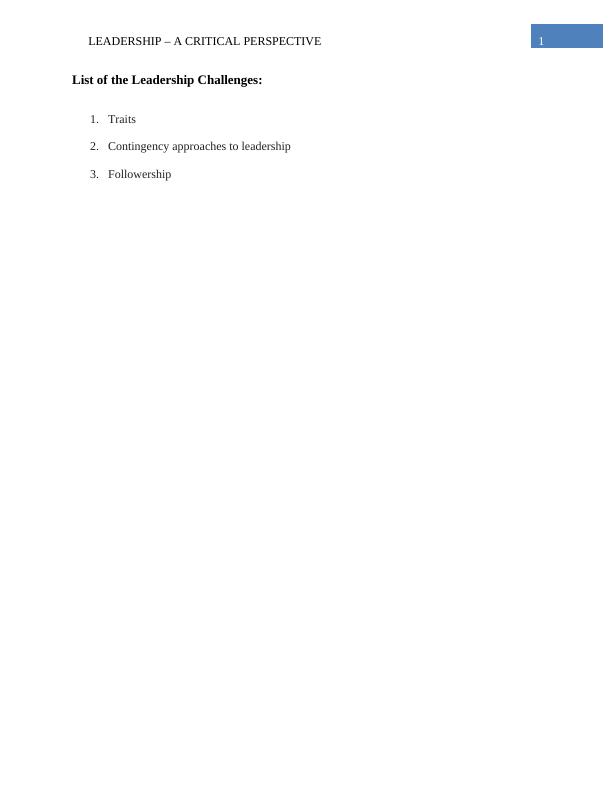 LEADERSHIP – A CRITICAL PERSPECTIVE

1

List of the Leadership Challenges:

1. Traits

2. Contingency approaches to leadership

3. Followership